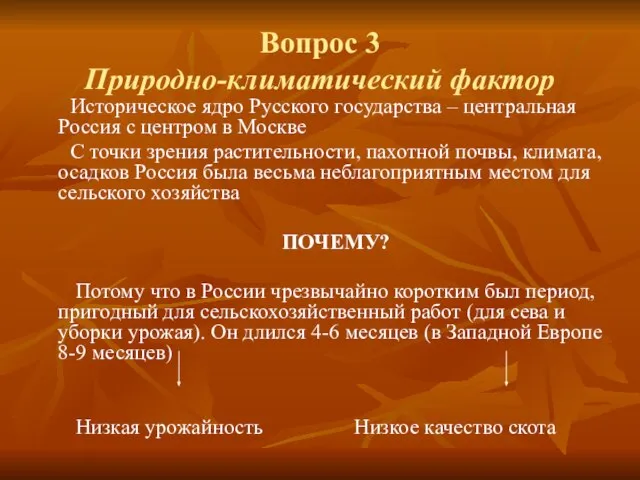 Вопрос 3
Природно-климатический фактор

Историческое ядро Русского государства – центральная Россия с центром в Москве

С точки зрения растительности, пахотной почвы, климата, осадков Россия была весьма неблагоприятным местом для сельского хозяйства

ПОЧЕМУ?

Потому что в России чрезвычайно коротким был период, пригодный для сельскохозяйственный работ (для сева и уборки урожая). Он длился 4-6 месяцев (в Западной Европе 8-9 месяцев)

Низкая урожайность

Низкое качество скота